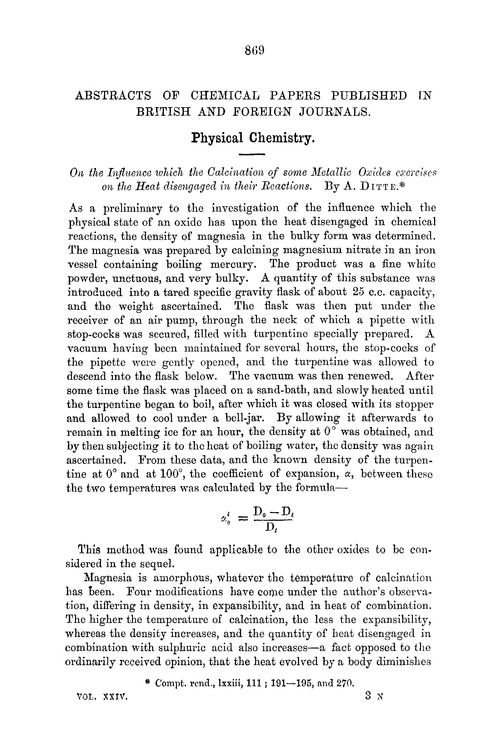 869

ABSTRACTS OF CHEMICAL PAPERS PUBLISHED IN BRITISH AND FOREIGN JOURNALS.

Physical Chemistry.

On the Influence which the Calcination of some Metallic Oxides exercises on the Heat disengaged in their Reactions. By A. DITTE.*

As a preliminary to the investigation of the influence which the physical state of an oxide has upon the heat disengaged in chemical reactions, the density of magnesia in the bulky form was determined. The magnesia was prepared by calcining magnesium nitrate in an iron vessel containing boiling mercury. The product was a fine white powder, unctuous, and very bulky. A quantity of this substance was introduced into a tared specific gravity flask of about 25 c.c. capacity, and the weight ascertained. The flask was then put under the receiver of an air pump, through the neck of which a pipette with stop-cocks was secured, filled with turpentine specially prepared. A vacuum having been maintained for several hours, the stop-cocks of the pipette were gently opened, and the turpentine was allowed to descend into the flask below. The vacuum was then renewed. After some time the flask was placed on a sand-bath, and slowly heated until the turpentine began to boil, after which it was closed with its stopper and allowed to cool under a bell-jar. By allowing it afterwards to remain in melting ice for an hour, the density at 0° was obtained, and by then subjecting it to the heat of boiling water, the density was again ascertained. From these data, and the known density of the turpentine at 0° and at 100°, the coefficient of expansion, $\alpha$, between these the two temperatures was calculated by the formula—

$\alpha_0^t = \frac{D_0 - D_t}{D_t}$

This method was found applicable to the other oxides to be considered in the sequel.

Magnesia is amorphous, whatever the temperature of calcination has been. Four modifications have come under the author's observation, differing in density, in expansibility, and in heat of combination. The higher the temperature of calcination, the less the expansibility, whereas the density increases, and the quantity of heat disengaged in combination with sulphuric acid also increases—a fact opposed to the ordinarily received opinion, that the heat evolved by a body diminishes

* Compt. rend., lxxiii, 111; 191—195, and 270.

VOL. XXIV. 3 N